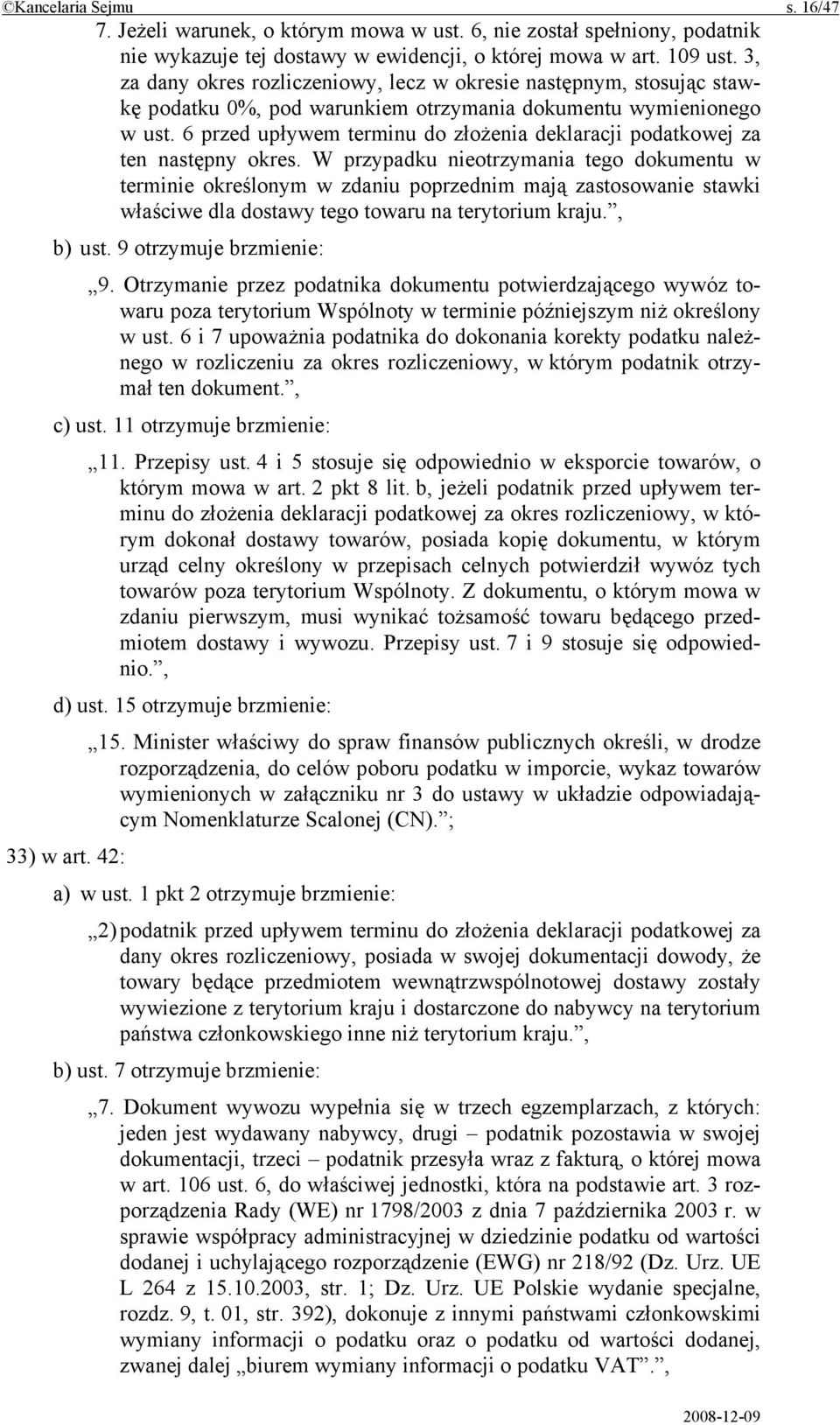 ©Kancelaria Sejmu s. 16/47

7. Jeżeli warunek, o którym mowa w ust. 6, nie został spełniony, podatnik nie wykazuje tej dostawy w ewidencji, o której mowa w art. 109 ust. 3, za dany okres rozliczeniowy, lecz w okresie następnym, stosując stawkę podatku 0%, pod warunkiem otrzymania dokumentu wymienionego w ust. 6 przed upływem terminu do złożenia deklaracji podatkowej za ten następny okres. W przypadku nieotrzymania tego dokumentu w terminie określonym w zdaniu poprzednim mają zastosowanie stawki właściwe dla dostawy tego towaru na terytorium kraju.”,

b) ust. 9 otrzymuje brzmienie:

„9. Otrzymanie przez podatnika dokumentu potwierdzającego wywóz towaru poza terytorium Wspólnoty w terminie późniejszym niż określony w ust. 6 i 7 upoważnia podatnika do dokonania korekty podatku należnego w rozliczeniu za okres rozliczeniowy, w którym podatnik otrzymał ten dokument.”,

c) ust. 11 otrzymuje brzmienie:

„11. Przepisy ust. 4 i 5 stosuje się odpowiednio w eksporcie towarów, o którym mowa w art. 2 pkt 8 lit. b, jeżeli podatnik przed upływem terminu do złożenia deklaracji podatkowej za okres rozliczeniowy, w którym dokonał dostawy towarów, posiada kopię dokumentu, w którym urząd celny określony w przepisach celnych potwierdził wywóz tych towarów poza terytorium Wspólnoty. Z dokumentu, o którym mowa w zdaniu pierwszym, musi wynikać tożsamość towaru będącego przedmiotem dostawy i wywozu. Przepisy ust. 7 i 9 stosuje się odpowiednio.”,

d) ust. 15 otrzymuje brzmienie:

„15. Minister właściwy do spraw finansów publicznych określi, w drodze rozporządzenia, do celów poboru podatku w imporcie, wykaz towarów wymienionych w załączniku nr 3 do ustawy w układzie odpowiadającym Nomenklaturze Scalonej (CN).”;

33) w art. 42:

a) w ust. 1 pkt 2 otrzymuje brzmienie:

„2) podatnik przed upływem terminu do złożenia deklaracji podatkowej za dany okres rozliczeniowy, posiada w swojej dokumentacji dowody, że towary będące przedmiotem wewnątrzwspólnotowej dostawy zostały wywiezione z terytorium kraju i dostarczone do nabywcy na terytorium państwa członkowskiego inne niż terytorium kraju.”,

b) ust. 7 otrzymuje brzmienie:

„7. Dokument wywozu wypełnia się w trzech egzemplarzach, z których: jeden jest wydawany nabywcy, drugi – podatnik pozostawia w swojej dokumentacji, trzeci – podatnik przesyła wraz z fakturą, o której mowa w art. 106 ust. 6, do właściwej jednostki, która na podstawie art. 3 rozporządzenia Rady (WE) nr 1798/2003 z dnia 7 października 2003 r. w sprawie współpracy administracyjnej w dziedzinie podatku od wartości dodanej i uchylającego rozporządzenie (EWG) nr 218/92 (Dz. Urz. UE L 264 z 15.10.2003, str. 1; Dz. Urz. UE Polskie wydanie specjalne, rozdz. 9, t. 01, str. 392), dokonuje z innymi państwami członkowskimi wymiany informacji o podatku oraz o podatku od wartości dodanej, zwanej dalej „biurem wymiany informacji o podatku VAT”.”,

2008-12-09